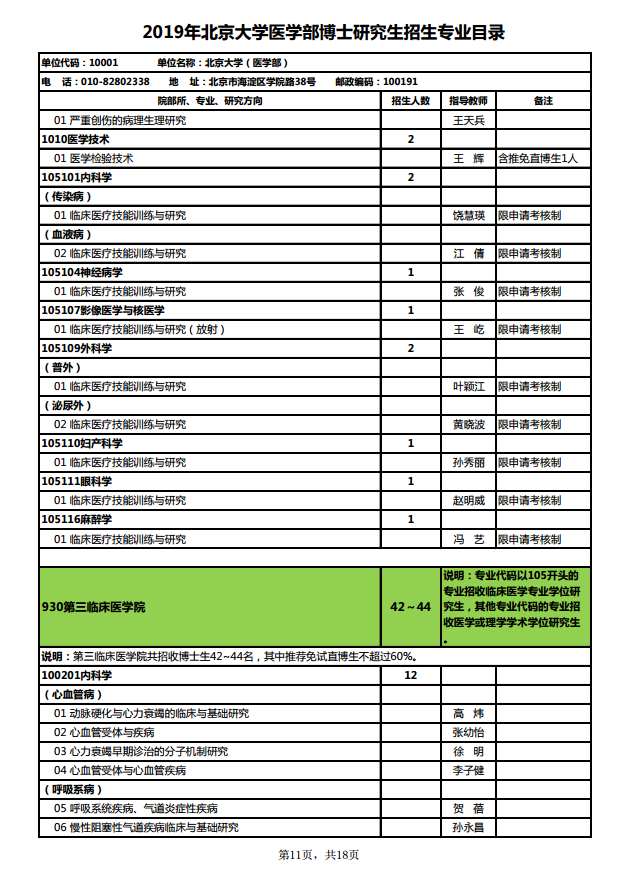 2019年北京大学医学部博士研究生招生专业目录

单位代码：10001　　单位名称：北京大学（医学部）

电　话：010-82802338　　地　址：北京市海淀区学院路38号　　邮政编码：100191

| 院部所、专业、研究方向 | 招生人数 | 指导教师 | 备注 |
|---|---|---|---|
| 01 严重创伤的病理生理研究 | | 王天兵 | |
| 1010医学技术 | 2 | | |
| 01 医学检验技术 | | 王　辉 | 含推免直博生1人 |
| 105101内科学 | 2 | | |
| （传染病） | | | |
| 01 临床医疗技能训练与研究 | | 饶慧瑛 | 限申请考核制 |
| （血液病） | | | |
| 02 临床医疗技能训练与研究 | | 江　倩 | 限申请考核制 |
| 105104神经病学 | 1 | | |
| 01 临床医疗技能训练与研究 | | 张　俊 | 限申请考核制 |
| 105107影像医学与核医学 | 1 | | |
| 01 临床医疗技能训练与研究（放射） | | 王　屹 | 限申请考核制 |
| 105109外科学 | 2 | | |
| （普外） | | | |
| 01 临床医疗技能训练与研究 | | 叶颖江 | 限申请考核制 |
| （泌尿外） | | | |
| 02 临床医疗技能训练与研究 | | 黄晓波 | 限申请考核制 |
| 105110妇产科学 | 1 | | |
| 01 临床医疗技能训练与研究 | | 孙秀丽 | 限申请考核制 |
| 105111眼科学 | 1 | | |
| 01 临床医疗技能训练与研究 | | 赵明威 | 限申请考核制 |
| 105116麻醉学 | 1 | | |
| 01 临床医疗技能训练与研究 | | 冯　艺 | 限申请考核制 |
| | | | |
| 930第三临床医学院 | 42～44 | 说明：专业代码以105开头的专业招收临床医学专业学位研究生，其他专业代码的专业招收医学或理学学术学位研究生。 | |
| 说明：第三临床医学院共招收博士生42～44名，其中推荐免试直博生不超过60%。 | | | |
| 100201内科学 | 12 | | |
| （心血管病） | | | |
| 01 动脉硬化与心力衰竭的临床与基础研究 | | 高　炜 | |
| 02 心血管受体与疾病 | | 张幼怡 | |
| 03 心力衰竭早期诊治的分子机制研究 | | 徐　明 | |
| 04 心血管受体与心血管疾病 | | 李子健 | |
| （呼吸系病） | | | |
| 05 呼吸系统疾病、气道炎症性疾病 | | 贺　蓓 | |
| 06 慢性阻塞性气道疾病临床与基础研究 | | 孙永昌 | |

第11页，共18页